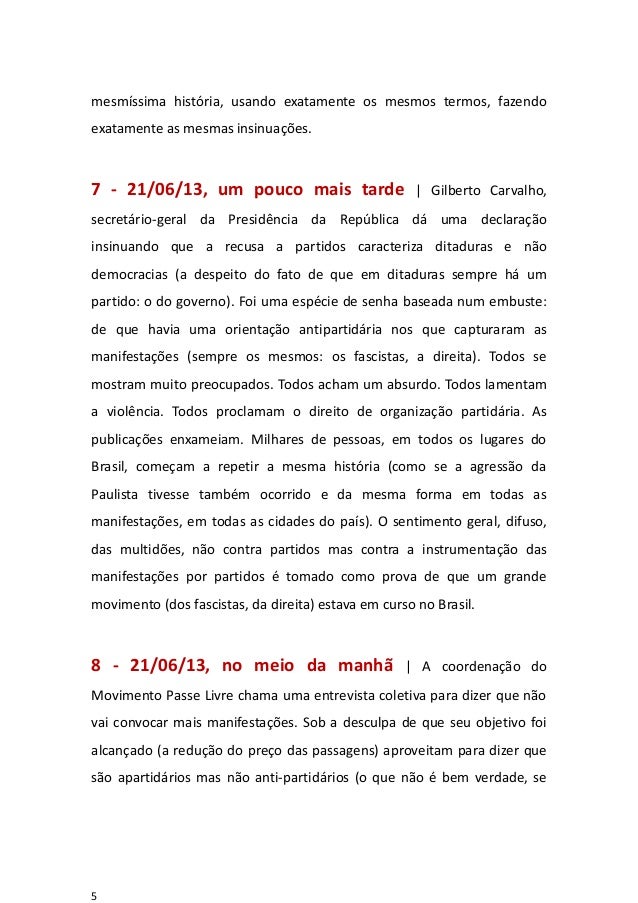 mesmíssima história, usando exatamente os mesmos termos, fazendo exatamente as mesmas insinuações.

7 - 21/06/13, um pouco mais tarde | Gilberto Carvalho, secretário-geral da Presidência da República dá uma declaração insinuando que a recusa a partidos caracteriza ditaduras e não democracias (a despeito do fato de que em ditaduras sempre há um partido: o do governo). Foi uma espécie de senha baseada num embuste: de que havia uma orientação antipartidária nos que capturaram as manifestações (sempre os mesmos: os fascistas, a direita). Todos se mostram muito preocupados. Todos acham um absurdo. Todos lamentam a violência. Todos proclamam o direito de organização partidária. As publicações enxameiam. Milhares de pessoas, em todos os lugares do Brasil, começam a repetir a mesma história (como se a agressão da Paulista tivesse também ocorrido e da mesma forma em todas as manifestações, em todas as cidades do país). O sentimento geral, difuso, das multidões, não contra partidos mas contra a instrumentação das manifestações por partidos é tomado como prova de que um grande movimento (dos fascistas, da direita) estava em curso no Brasil.

8 - 21/06/13, no meio da manhã | A coordenação do Movimento Passe Livre chama uma entrevista coletiva para dizer que não vai convocar mais manifestações. Sob a desculpa de que seu objetivo foi alcançado (a redução do preço das passagens) aproveitam para dizer que são apartidários mas não anti-partidários (o que não é bem verdade, se

5